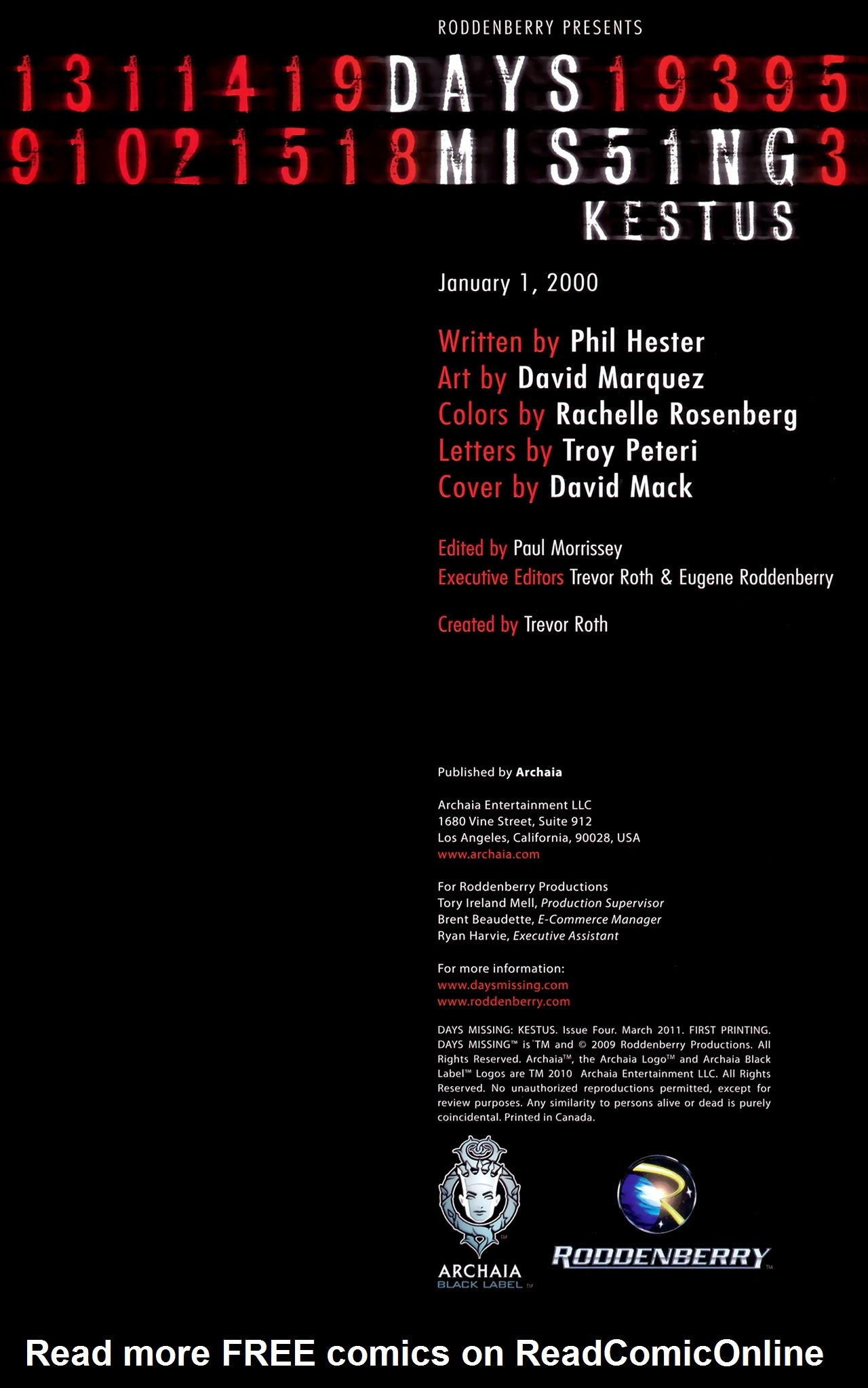 RODDENBERRY PRESENTS

1311419DAYS19395
91021518MIS51NG3
KESTUS

January 1, 2000

Written by Phil Hester
Art by David Marquez
Colors by Rachelle Rosenberg
Letters by Troy Peteri
Cover by David Mack

Edited by Paul Morrissey
Executive Editors Trevor Roth & Eugene Roddenberry

Created by Trevor Roth

Published by Archaia

Archaia Entertainment LLC
1680 Vine Street, Suite 912
Los Angeles, California, 90028, USA
www.archaia.com

For Roddenberry Productions
Tory Ireland Mell, Production Supervisor
Brent Beaudette, E-Commerce Manager
Ryan Harvie, Executive Assistant

For more information:
www.daysmissing.com
www.roddenberry.com

DAYS MISSING: KESTUS. Issue Four. March 2011. FIRST PRINTING. DAYS MISSING™ is TM and © 2009 Roddenberry Productions. All Rights Reserved. Archaia™, the Archaia Logo™ and Archaia Black Label™ Logos are TM 2010 Archaia Entertainment LLC. All Rights Reserved. No unauthorized reproductions permitted, except for review purposes. Any similarity to persons alive or dead is purely coincidental. Printed in Canada.

ARCHAIA
BLACK LABEL

RODDENBERRY

Read more FREE comics on ReadComicOnline